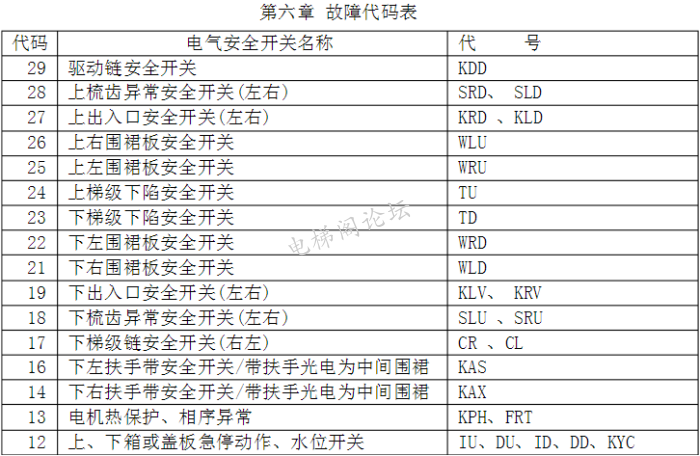 第六章 故障代码表

| 代码 | 电气安全开关名称 | 代 号 |
|---|---|---|
| 29 | 驱动链安全开关 | KDD |
| 28 | 上梳齿异常安全开关(左右) | SRD、 SLD |
| 27 | 上出入口安全开关(左右) | KRD 、KLD |
| 26 | 上右围裙板安全开关 | WLU |
| 25 | 上左围裙板安全开关 | WRU |
| 24 | 上梯级下陷安全开关 | TU |
| 23 | 下梯级下陷安全开关 | TD |
| 22 | 下左围裙板安全开关 | WRD |
| 21 | 下右围裙板安全开关 | WLD |
| 19 | 下出入口安全开关(左右) | KLV、 KRV |
| 18 | 下梳齿异常安全开关(左右) | SLU 、SRU |
| 17 | 下梯级链安全开关(右左) | CR 、CL |
| 16 | 下左扶手带安全开关/带扶手光电为中间围裙 | KAS |
| 14 | 下右扶手带安全开关/带扶手光电为中间围裙 | KAX |
| 13 | 电机热保护、相序异常 | KPH、FRT |
| 12 | 上、下箱或盖板急停动作、水位开关 | IU、DU、ID、DD、KYC |

电梯阁论坛